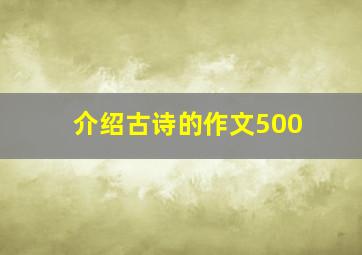 介绍古诗的作文500